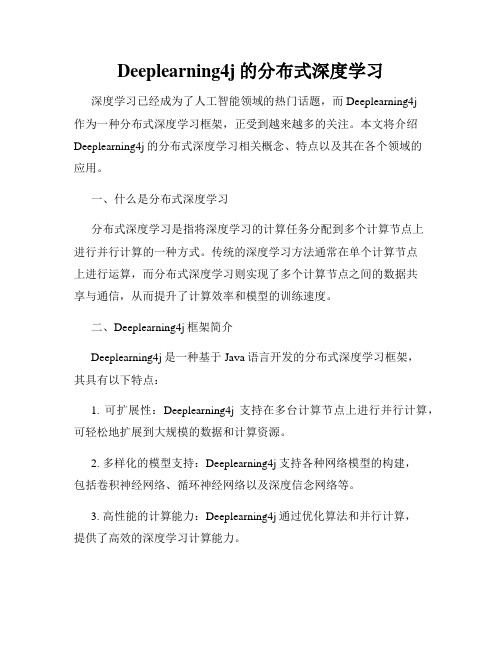 Deeplearning4j 的分布式深度学习

深度学习已经成为了人工智能领域的热门话题，而 Deeplearning4j 作为一种分布式深度学习框架，正受到越来越多的关注。本文将介绍 Deeplearning4j 的分布式深度学习相关概念、特点以及其在各个领域的应用。

一、什么是分布式深度学习

分布式深度学习是指将深度学习的计算任务分配到多个计算节点上进行并行计算的一种方式。传统的深度学习方法通常在单个计算节点上进行运算，而分布式深度学习则实现了多个计算节点之间的数据共享与通信，从而提升了计算效率和模型的训练速度。

二、Deeplearning4j 框架简介

Deeplearning4j 是一种基于 Java 语言开发的分布式深度学习框架，其具有以下特点：

1. 可扩展性：Deeplearning4j 支持在多台计算节点上进行并行计算，可轻松地扩展到大规模的数据和计算资源。

2. 多样化的模型支持：Deeplearning4j 支持各种网络模型的构建，包括卷积神经网络、循环神经网络以及深度信念网络等。

3. 高性能的计算能力：Deeplearning4j 通过优化算法和并行计算，提供了高效的深度学习计算能力。